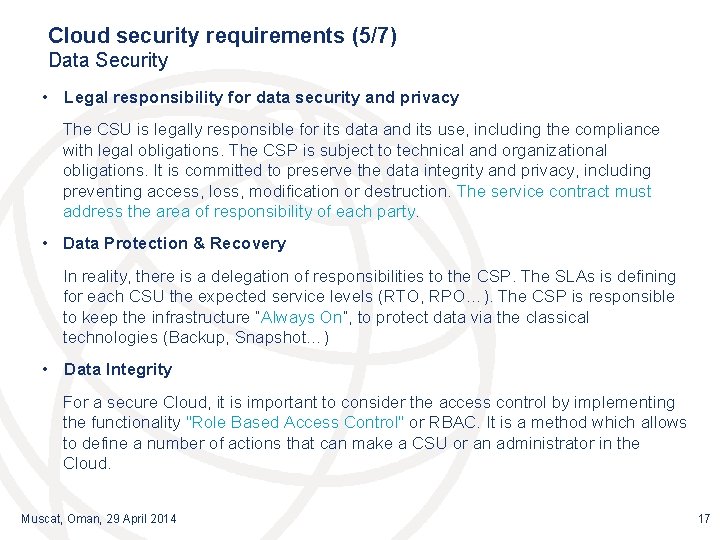 Cloud security requirements (5/7)
Data Security

• Legal responsibility for data security and privacy

The CSU is legally responsible for its data and its use, including the compliance with legal obligations. The CSP is subject to technical and organizational obligations. It is committed to preserve the data integrity and privacy, including preventing access, loss, modification or destruction. The service contract must address the area of responsibility of each party.

• Data Protection & Recovery

In reality, there is a delegation of responsibilities to the CSP. The SLAs is defining for each CSU the expected service levels (RTO, RPO…). The CSP is responsible to keep the infrastructure "Always On", to protect data via the classical technologies (Backup, Snapshot…)

• Data Integrity

For a secure Cloud, it is important to consider the access control by implementing the functionality "Role Based Access Control" or RBAC. It is a method which allows to define a number of actions that can make a CSU or an administrator in the Cloud.

Muscat, Oman, 29 April 2014

17